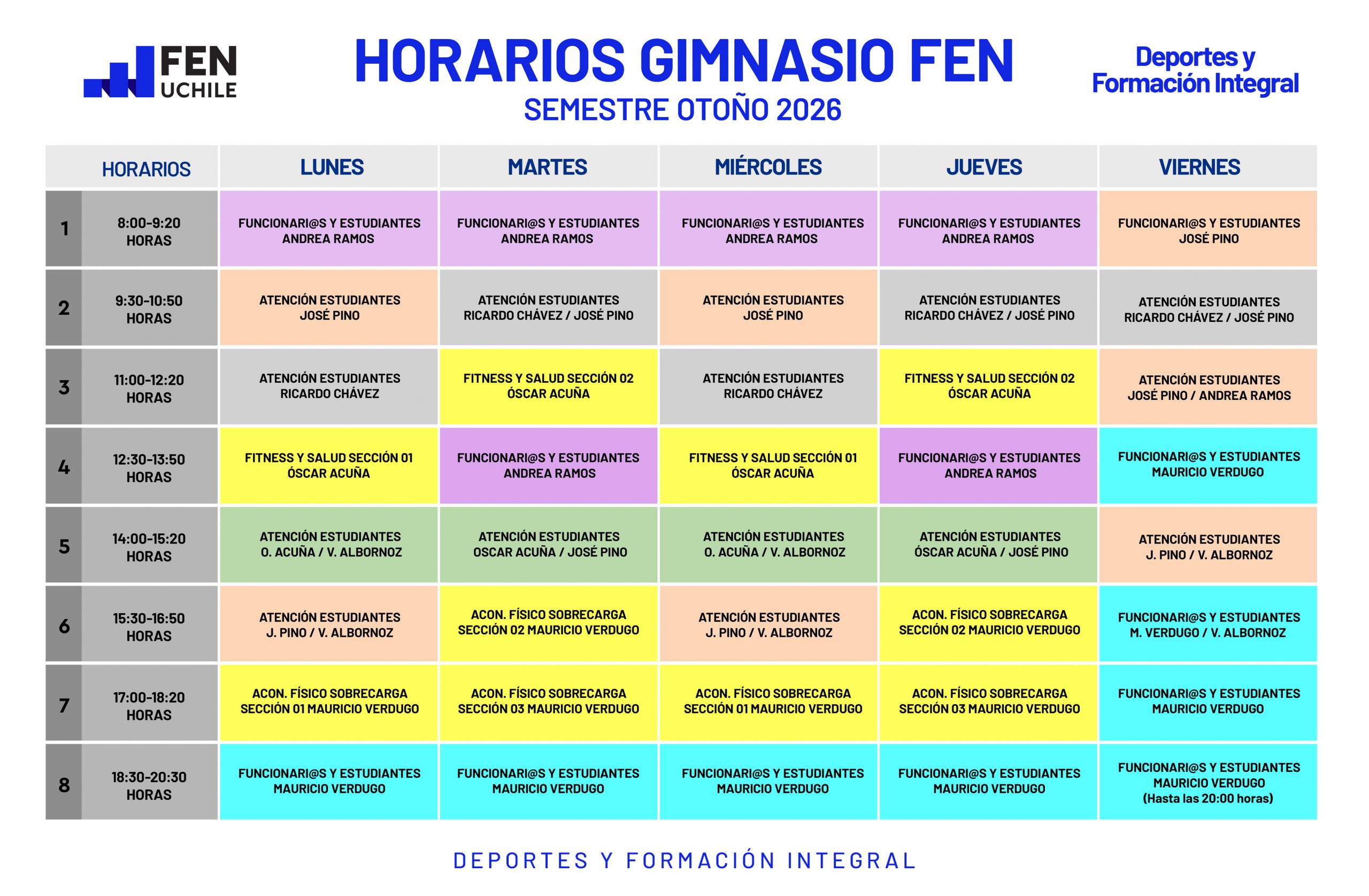 FEN UCHILE

HORARIOS GIMNASIO FEN
SEMESTRE OTOÑO 2026

Deportes y Formación Integral

| | HORARIOS | LUNES | MARTES | MIÉRCOLES | JUEVES | VIERNES |
|---|---|---|---|---|---|---|
| 1 | 8:00-9:20 HORAS | FUNCIONARI@S Y ESTUDIANTES ANDREA RAMOS | FUNCIONARI@S Y ESTUDIANTES ANDREA RAMOS | FUNCIONARI@S Y ESTUDIANTES ANDREA RAMOS | FUNCIONARI@S Y ESTUDIANTES ANDREA RAMOS | FUNCIONARI@S Y ESTUDIANTES JOSÉ PINO |
| 2 | 9:30-10:50 HORAS | ATENCIÓN ESTUDIANTES JOSÉ PINO | ATENCIÓN ESTUDIANTES RICARDO CHÁVEZ / JOSÉ PINO | ATENCIÓN ESTUDIANTES JOSÉ PINO | ATENCIÓN ESTUDIANTES RICARDO CHÁVEZ / JOSÉ PINO | ATENCIÓN ESTUDIANTES RICARDO CHÁVEZ / JOSÉ PINO |
| 3 | 11:00-12:20 HORAS | ATENCIÓN ESTUDIANTES RICARDO CHÁVEZ | FITNESS Y SALUD SECCIÓN 02 ÓSCAR ACUÑA | ATENCIÓN ESTUDIANTES RICARDO CHÁVEZ | FITNESS Y SALUD SECCIÓN 02 ÓSCAR ACUÑA | ATENCIÓN ESTUDIANTES JOSÉ PINO / ANDREA RAMOS |
| 4 | 12:30-13:50 HORAS | FITNESS Y SALUD SECCIÓN 01 ÓSCAR ACUÑA | FUNCIONARI@S Y ESTUDIANTES ANDREA RAMOS | FITNESS Y SALUD SECCIÓN 01 ÓSCAR ACUÑA | FUNCIONARI@S Y ESTUDIANTES ANDREA RAMOS | FUNCIONARI@S Y ESTUDIANTES MAURICIO VERDUGO |
| 5 | 14:00-15:20 HORAS | ATENCIÓN ESTUDIANTES O. ACUÑA / V. ALBORNOZ | ATENCIÓN ESTUDIANTES OSCAR ACUÑA / JOSÉ PINO | ATENCIÓN ESTUDIANTES O. ACUÑA / V. ALBORNOZ | ATENCIÓN ESTUDIANTES ÓSCAR ACUÑA / JOSÉ PINO | ATENCIÓN ESTUDIANTES J. PINO / V. ALBORNOZ |
| 6 | 15:30-16:50 HORAS | ATENCIÓN ESTUDIANTES J. PINO / V. ALBORNOZ | ACON. FÍSICO SOBRECARGA SECCIÓN 02 MAURICIO VERDUGO | ATENCIÓN ESTUDIANTES J. PINO / V. ALBORNOZ | ACON. FÍSICO SOBRECARGA SECCIÓN 02 MAURICIO VERDUGO | FUNCIONARI@S Y ESTUDIANTES M. VERDUGO / V. ALBORNOZ |
| 7 | 17:00-18:20 HORAS | ACON. FÍSICO SOBRECARGA SECCIÓN 01 MAURICIO VERDUGO | ACON. FÍSICO SOBRECARGA SECCIÓN 03 MAURICIO VERDUGO | ACON. FÍSICO SOBRECARGA SECCIÓN 01 MAURICIO VERDUGO | ACON. FÍSICO SOBRECARGA SECCIÓN 03 MAURICIO VERDUGO | FUNCIONARI@S Y ESTUDIANTES MAURICIO VERDUGO |
| 8 | 18:30-20:30 HORAS | FUNCIONARI@S Y ESTUDIANTES MAURICIO VERDUGO | FUNCIONARI@S Y ESTUDIANTES MAURICIO VERDUGO | FUNCIONARI@S Y ESTUDIANTES MAURICIO VERDUGO | FUNCIONARI@S Y ESTUDIANTES MAURICIO VERDUGO | FUNCIONARI@S Y ESTUDIANTES MAURICIO VERDUGO (Hasta las 20:00 horas) |

DEPORTES Y FORMACIÓN INTEGRAL